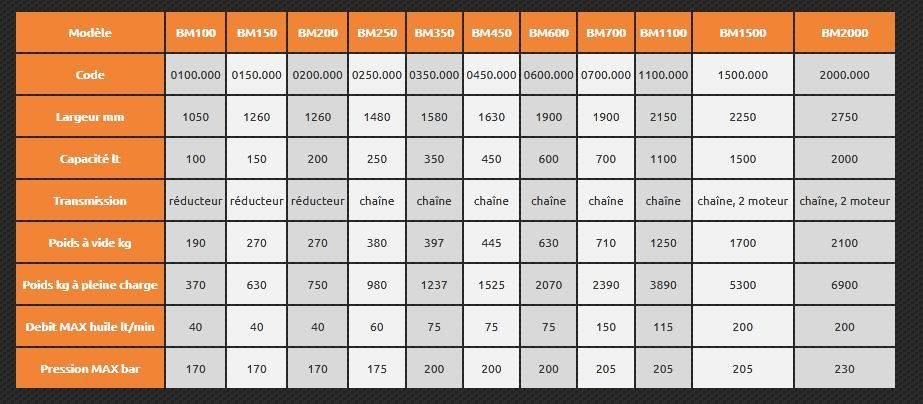 | Modèle | BM100 | BM150 | BM200 | BM250 | BM350 | BM450 | BM600 | BM700 | BM1100 | BM1500 | BM2000 |
|---|---|---|---|---|---|---|---|---|---|---|---|
| Code | 0100.000 | 0150.000 | 0200.000 | 0250.000 | 0350.000 | 0450.000 | 0600.000 | 0700.000 | 1100.000 | 1500.000 | 2000.000 |
| Largeur mm | 1050 | 1260 | 1260 | 1480 | 1580 | 1630 | 1900 | 1900 | 2150 | 2250 | 2750 |
| Capacité lt | 100 | 150 | 200 | 250 | 350 | 450 | 600 | 700 | 1100 | 1500 | 2000 |
| Transmission | réducteur | réducteur | réducteur | chaîne | chaîne | chaîne | chaîne | chaîne | chaîne | chaîne, 2 moteur | chaîne, 2 moteur |
| Poids à vide kg | 190 | 270 | 270 | 380 | 397 | 445 | 630 | 710 | 1250 | 1700 | 2100 |
| Poids kg à pleine charge | 370 | 630 | 750 | 980 | 1237 | 1525 | 2070 | 2390 | 3890 | 5300 | 6900 |
| Debit MAX huile lt/min | 40 | 40 | 40 | 60 | 75 | 75 | 75 | 150 | 115 | 200 | 200 |
| Pression MAX bar | 170 | 170 | 170 | 175 | 200 | 200 | 200 | 205 | 205 | 205 | 230 |